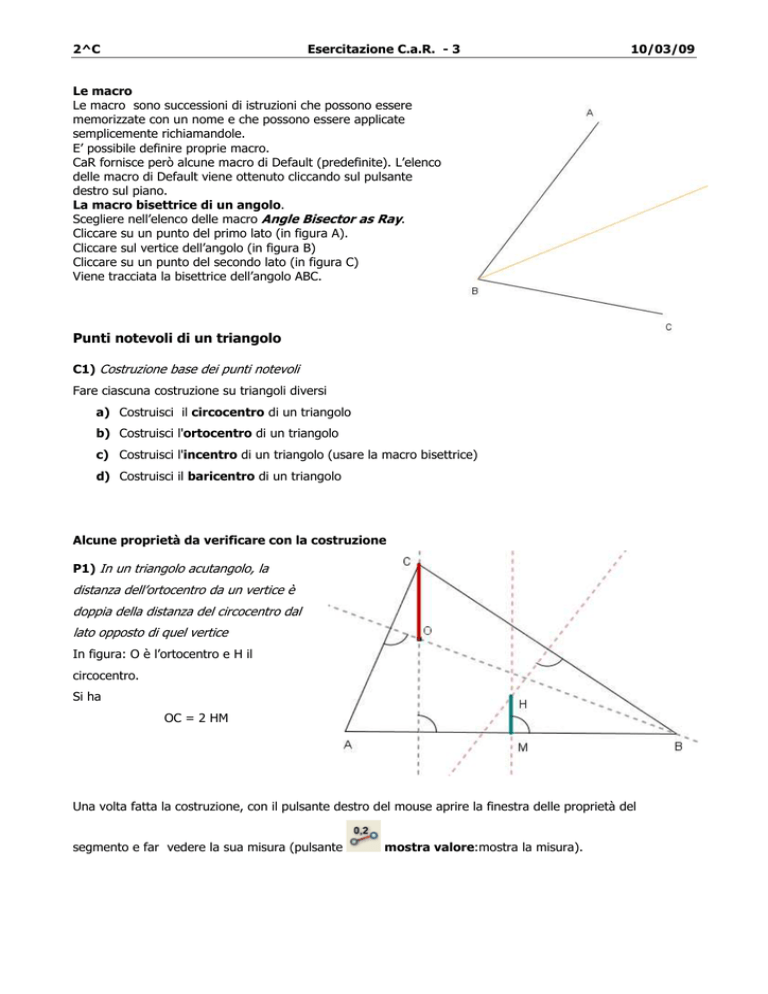 2^C Esercitazione C.a.R. - 3 10/03/09

Le macro
Le macro sono successioni di istruzioni che possono essere memorizzate con un nome e che possono essere applicate semplicemente richiamandole.
E' possibile definire proprie macro.
CaR fornisce però alcune macro di Default (predefinite). L'elenco delle macro di Default viene ottenuto cliccando sul pulsante destro sul piano.
La macro bisettrice di un angolo.
Scegliere nell'elenco delle macro Angle Bisector as Ray.
Cliccare su un punto del primo lato (in figura A).
Cliccare sul vertice dell'angolo (in figura B)
Cliccare su un punto del secondo lato (in figura C)
Viene tracciata la bisettrice dell'angolo ABC.

A
B
C

Punti notevoli di un triangolo

C1) Costruzione base dei punti notevoli
Fare ciascuna costruzione su triangoli diversi
a) Costruisci il circocentro di un triangolo
b) Costruisci l'ortocentro di un triangolo
c) Costruisci l'incentro di un triangolo (usare la macro bisettrice)
d) Costruisci il baricentro di un triangolo

Alcune proprietà da verificare con la costruzione

P1) In un triangolo acutangolo, la distanza dell'ortocentro da un vertice è doppia della distanza del circocentro dal lato opposto di quel vertice
In figura: O è l'ortocentro e H il circocentro.
Si ha
OC = 2 HM

C
O
H
A
M
B

Una volta fatta la costruzione, con il pulsante destro del mouse aprire la finestra delle proprietà del segmento e far vedere la sua misura (pulsante 0,2 mostra valore:mostra la misura).